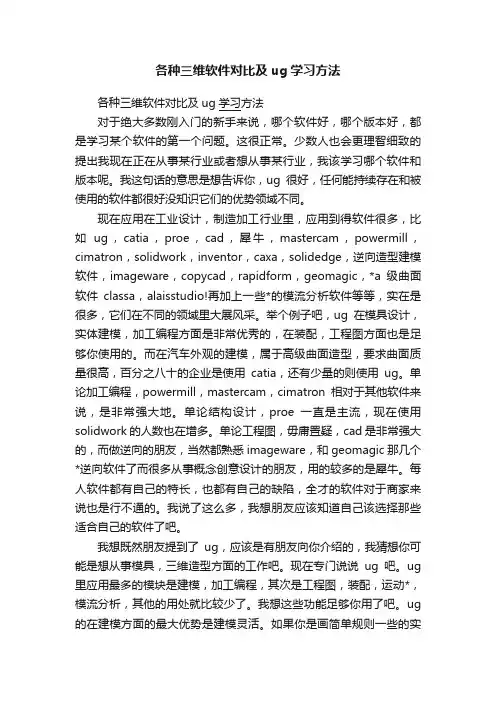 各种三维软件对比及 ug 学习方法

各种三维软件对比及 ug 学习方法

对于绝大多数刚入门的新手来说，哪个软件好，哪个版本好，都是学习某个软件的第一个问题。这很正常。少数人也会更理智细致的提出我现在正在从事某行业或者想从事某行业，我该学习哪个软件和版本呢。我这句话的意思是想告诉你，ug 很好，任何能持续存在和被使用的软件都很好没知识它们的优势领域不同。

现在应用在工业设计，制造加工行业里，应用到得软件很多，比如 ug，catia，proe，cad，犀牛，mastercam，powermill，cimatron，solidwork，inventor，caxa，solidedge，逆向造型建模软件，imageware，copycad，rapidform，geomagic，*a 级曲面软件 classa，alaisstudio!再加上一些*的模流分析软件等等，实在是很多，它们在不同的领域里大展风采。举个例子吧，ug 在模具设计，实体建模，加工编程方面是非常优秀的，在装配，工程图方面也是足够你使用的。而在汽车外观的建模，属于高级曲面造型，要求曲面质量很高，百分之八十的企业是使用 catia，还有少量的则使用 ug。单论加工编程，powermill，mastercam，cimatron 相对于其他软件来说，是非常强大地。单论结构设计，proe 一直是主流，现在使用 solidwork 的人数也在增多。单论工程图，毋庸置疑，cad 是非常强大的，而做逆向的朋友，当然都熟悉 imageware，和 geomagic 那几个*逆向软件了而很多从事概念创意设计的朋友，用的较多的是犀牛。每人软件都有自己的特长，也都有自己的缺陷，全才的软件对于商家来说也是行不通的。我说了这么多，我想朋友应该知道自己该选择那些适合自己的软件了吧。

我想既然朋友提到了 ug，应该是有朋友向你介绍的，我猜想你可能是想从事模具，三维造型方面的工作吧。现在专门说说 ug 吧。ug 里应用最多的模块是建模，加工编程，其次是工程图，装配，运动*，模流分析，其他的用处就比较少了。我想这些功能足够你用了吧。ug 的在建模方面的最大优势是建模灵活。如果你是画简单规则一些的实